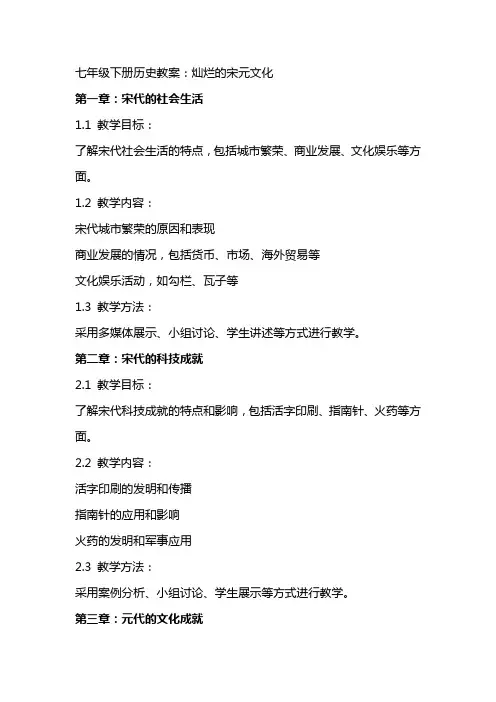 七年级下册历史教案：灿烂的宋元文化

第一章：宋代的社会生活

1.1 教学目标：

了解宋代社会生活的特点，包括城市繁荣、商业发展、文化娱乐等方面。

1.2 教学内容：

宋代城市繁荣的原因和表现

商业发展的情况，包括货币、市场、海外贸易等

文化娱乐活动，如勾栏、瓦子等

1.3 教学方法：

采用多媒体展示、小组讨论、学生讲述等方式进行教学。

第二章：宋代的科技成就

2.1 教学目标：

了解宋代科技成就的特点和影响，包括活字印刷、指南针、火药等方面。

2.2 教学内容：

活字印刷的发明和传播

指南针的应用和影响

火药的发明和军事应用

2.3 教学方法：

采用案例分析、小组讨论、学生展示等方式进行教学。

第三章：元代的文化成就